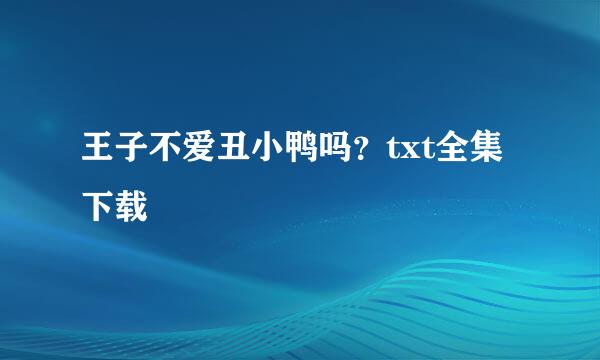 王子不爱丑小鸭吗？txt全集下载